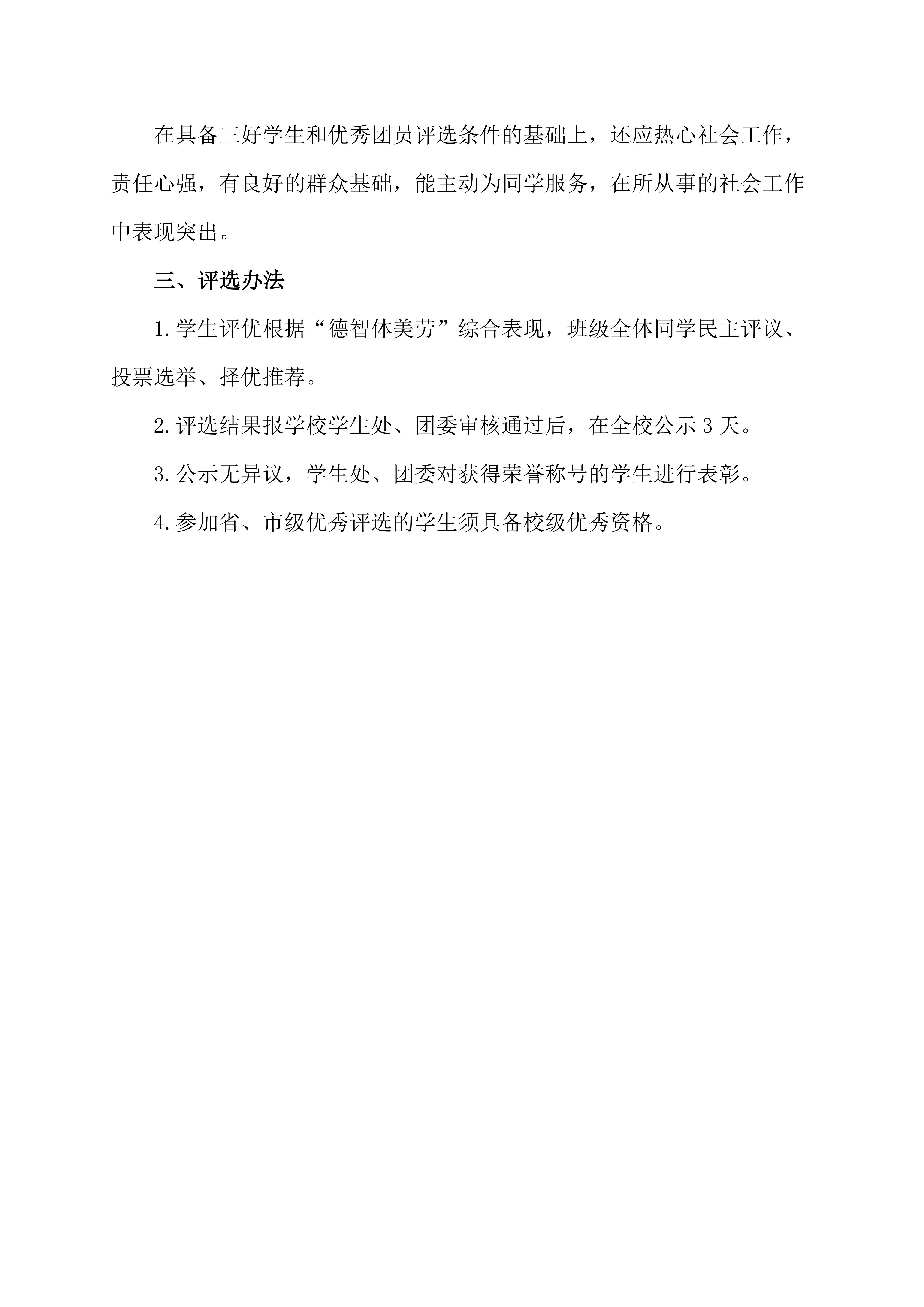 在具备三好学生和优秀团员评选条件的基础上，还应热心社会工作，责任心强，有良好的群众基础，能主动为同学服务，在所从事的社会工作中表现突出。

三、评选办法

1.学生评优根据“德智体美劳”综合表现，班级全体同学民主评议、投票选举、择优推荐。

2.评选结果报学校学生处、团委审核通过后，在全校公示3天。

3.公示无异议，学生处、团委对获得荣誉称号的学生进行表彰。

4.参加省、市级优秀评选的学生须具备校级优秀资格。